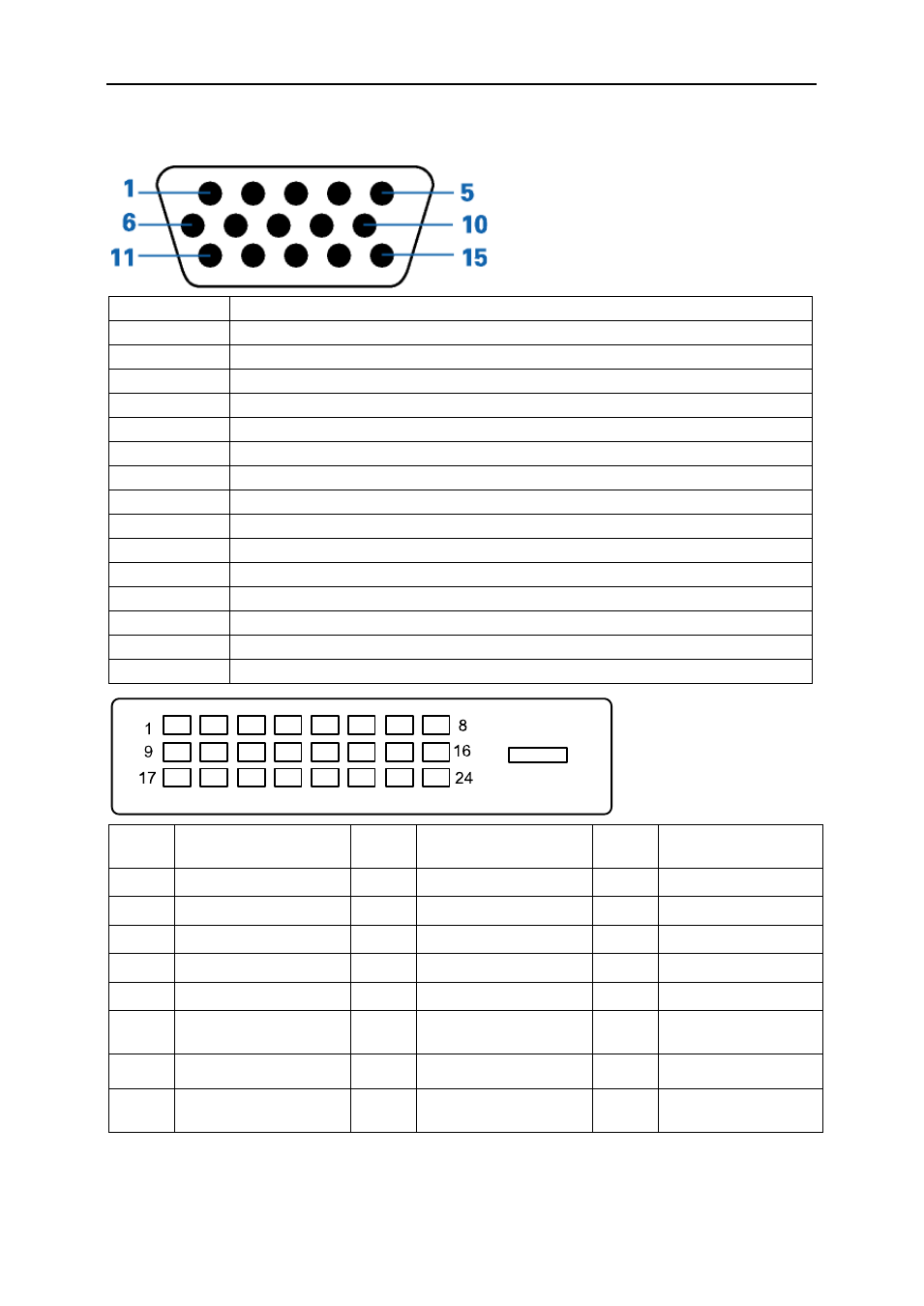 1 5
6 10
11 15

1 8
9 16
17 24